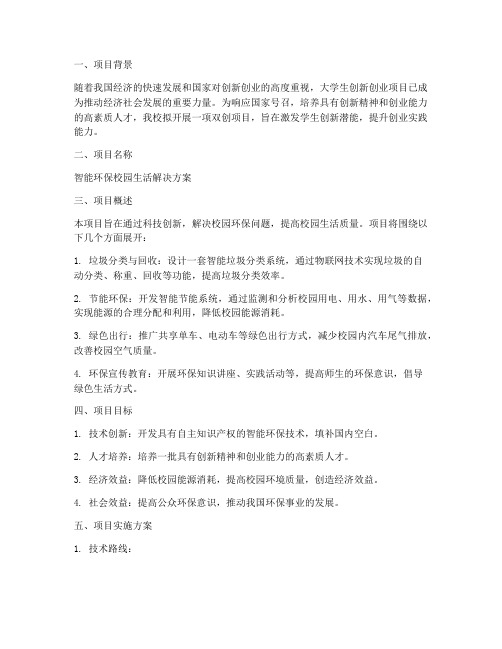 一、项目背景

随着我国经济的快速发展和国家对创新创业的高度重视，大学生创新创业项目已成为推动经济社会发展的重要力量。为响应国家号召，培养具有创新精神和创业能力的高素质人才，我校拟开展一项双创项目，旨在激发学生创新潜能，提升创业实践能力。

二、项目名称

智能环保校园生活解决方案

三、项目概述

本项目旨在通过科技创新，解决校园环保问题，提高校园生活质量。项目将围绕以下几个方面展开：

1. 垃圾分类与回收：设计一套智能垃圾分类系统，通过物联网技术实现垃圾的自动分类、称重、回收等功能，提高垃圾分类效率。

2. 节能环保：开发智能节能系统，通过监测和分析校园用电、用水、用气等数据，实现能源的合理分配和利用，降低校园能源消耗。

3. 绿色出行：推广共享单车、电动车等绿色出行方式，减少校园内汽车尾气排放，改善校园空气质量。

4. 环保宣传教育：开展环保知识讲座、实践活动等，提高师生的环保意识，倡导绿色生活方式。

四、项目目标

1. 技术创新：开发具有自主知识产权的智能环保技术，填补国内空白。

2. 人才培养：培养一批具有创新精神和创业能力的高素质人才。

3. 经济效益：降低校园能源消耗，提高校园环境质量，创造经济效益。

4. 社会效益：提高公众环保意识，推动我国环保事业的发展。

五、项目实施方案

1. 技术路线：